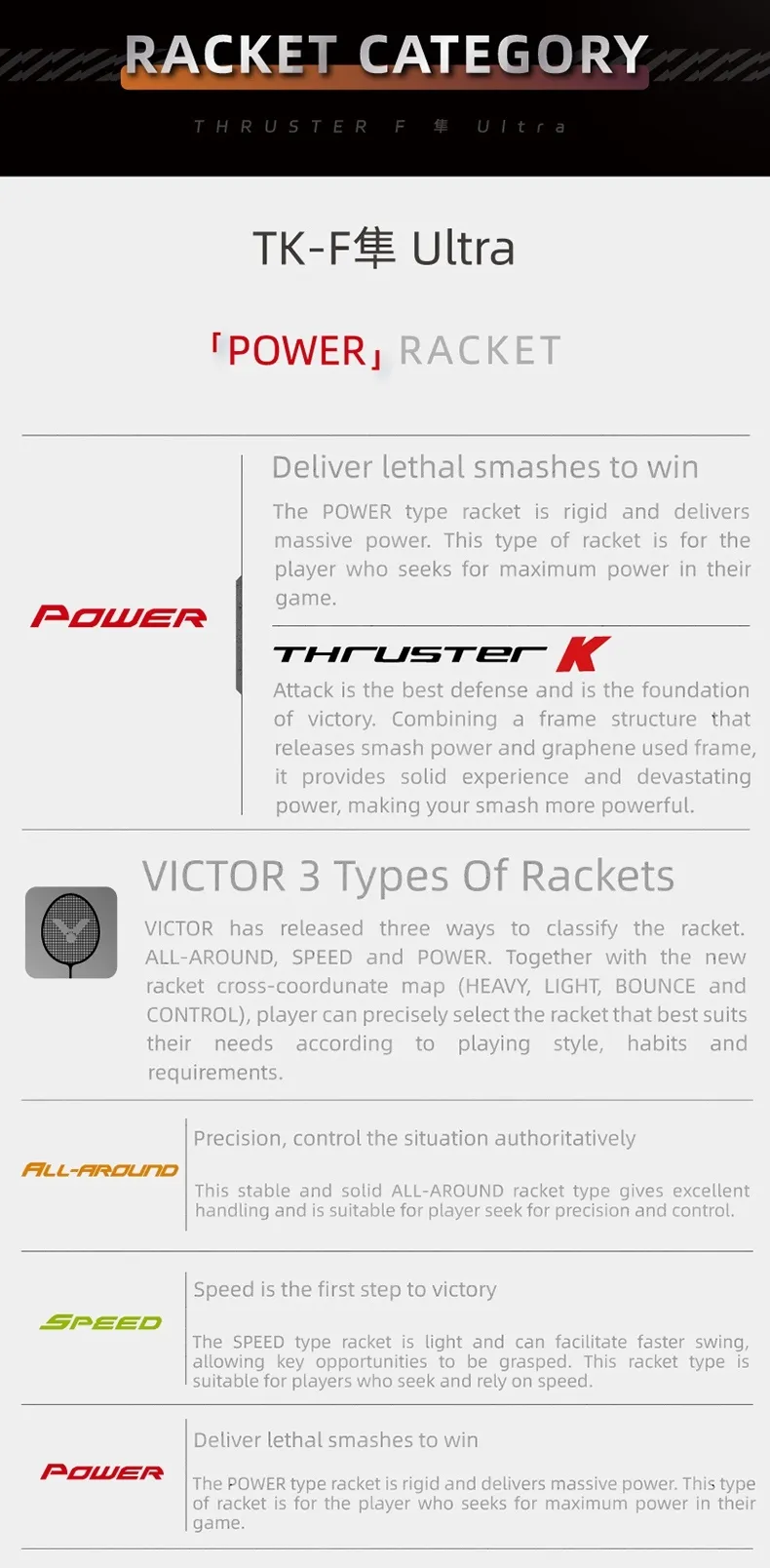 RACKET CATEGORY

THRUSTER F 隼 Ultra

TK-F隼 Ultra

「POWER」RACKET

POWER

Deliver lethal smashes to win

The POWER type racket is rigid and delivers massive power. This type of racket is for the player who seeks for maximum power in their game.

THRUSTER K

Attack is the best defense and is the foundation of victory. Combining a frame structure that releases smash power and graphene used frame, it provides solid experience and devastating power, making your smash more powerful.

VICTOR 3 Types Of Rackets

VICTOR has released three ways to classify the racket. ALL-AROUND, SPEED and POWER. Together with the new racket cross-coordunate map (HEAVY, LIGHT, BOUNCE and CONTROL), player can precisely select the racket that best suits their needs according to playing style, habits and requirements.

ALL-AROUND

Precision, control the situation authoritatively

This stable and solid ALL-AROUND racket type gives excellent handling and is suitable for player seek for precision and control.

SPEED

Speed is the first step to victory

The SPEED type racket is light and can facilitate faster swing, allowing key opportunities to be grasped. This racket type is suitable for players who seek and rely on speed.

POWER

Deliver lethal smashes to win

The POWER type racket is rigid and delivers massive power. This type of racket is for the player who seeks for maximum power in their game.